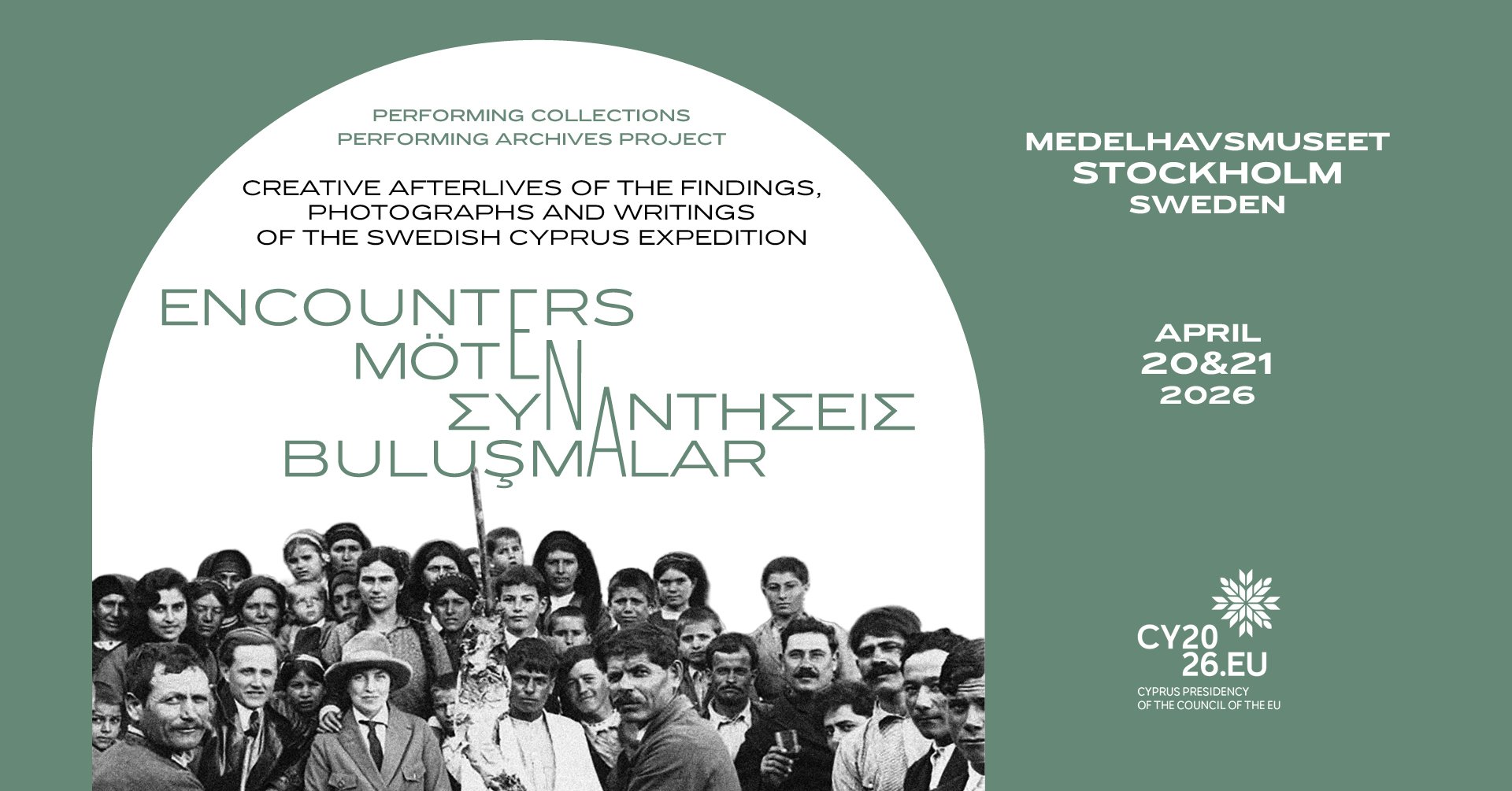 PERFORMING COLLECTIONS
PERFORMING ARCHIVES PROJECT

CREATIVE AFTERLIVES OF THE FINDINGS, PHOTOGRAPHS AND WRITINGS OF THE SWEDISH CYPRUS EXPEDITION

ENCOUNTERS
MÖTEN
ΣΥΝΑΝΤΗΣΕΙΣ
BULUŞMALAR

MEDELHAVSMUSEET
STOCKHOLM
SWEDEN

APRIL
20&21
2026

CY20
26.EU
CYPRUS PRESIDENCY
OF THE COUNCIL OF THE EU